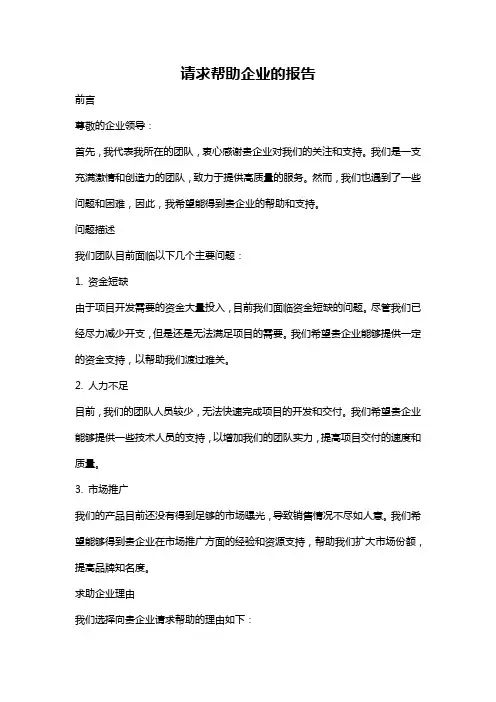 请求帮助企业的报告

前言

尊敬的企业领导：

首先，我代表我所在的团队，衷心感谢贵企业对我们的关注和支持。我们是一支充满激情和创造力的团队，致力于提供高质量的服务。然而，我们也遇到了一些问题和困难，因此，我希望能得到贵企业的帮助和支持。

问题描述

我们团队目前面临以下几个主要问题：

1. 资金短缺

由于项目开发需要的资金大量投入，目前我们面临资金短缺的问题。尽管我们已经尽力减少开支，但是还是无法满足项目的需要。我们希望贵企业能够提供一定的资金支持，以帮助我们渡过难关。

2. 人力不足

目前，我们的团队人员较少，无法快速完成项目的开发和交付。我们希望贵企业能够提供一些技术人员的支持，以增加我们的团队实力，提高项目交付的速度和质量。

3. 市场推广

我们的产品目前还没有得到足够的市场曝光，导致销售情况不尽如人意。我们希望能够得到贵企业在市场推广方面的经验和资源支持，帮助我们扩大市场份额，提高品牌知名度。

求助企业理由

我们选择向贵企业请求帮助的理由如下：